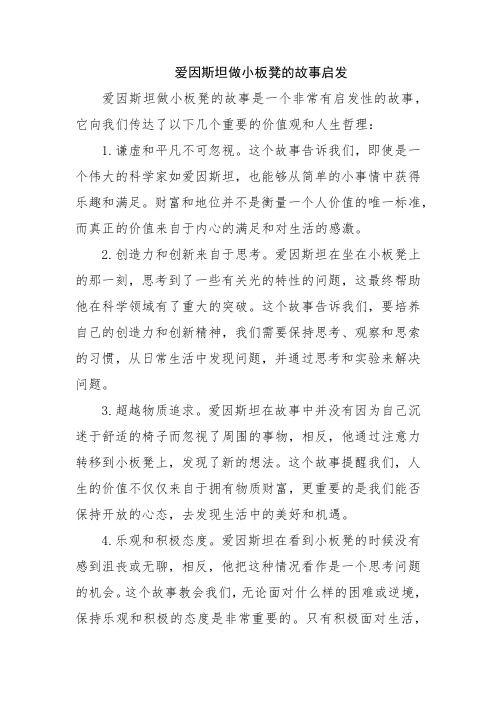 爱因斯坦做小板凳的故事启发

爱因斯坦做小板凳的故事是一个非常有启发性的故事，它向我们传达了以下几个重要的价值观和人生哲理：

1. 谦虚和平凡不可忽视。这个故事告诉我们，即使是一个伟大的科学家如爱因斯坦，也能够从简单的小事情中获得乐趣和满足。财富和地位并不是衡量一个人价值的唯一标准，而真正的价值来自于内心的满足和对生活的感激。

2. 创造力和创新来自于思考。爱因斯坦在坐在小板凳上的那一刻，思考到了一些有关光的特性的问题，这最终帮助他在科学领域有了重大的突破。这个故事告诉我们，要培养自己的创造力和创新精神，我们需要保持思考、观察和思索的习惯，从日常生活中发现问题，并通过思考和实验来解决问题。

3. 超越物质追求。爱因斯坦在故事中并没有因为自己沉迷于舒适的椅子而忽视了周围的事物，相反，他通过注意力转移到小板凳上，发现了新的想法。这个故事提醒我们，人生的价值不仅仅来自于拥有物质财富，更重要的是我们能否保持开放的心态，去发现生活中的美好和机遇。

4. 乐观和积极态度。爱因斯坦在看到小板凳的时候没有感到沮丧或无聊，相反，他把这种情况看作是一个思考问题的机会。这个故事教会我们，无论面对什么样的困难或逆境，保持乐观和积极的态度是非常重要的。只有积极面对生活，